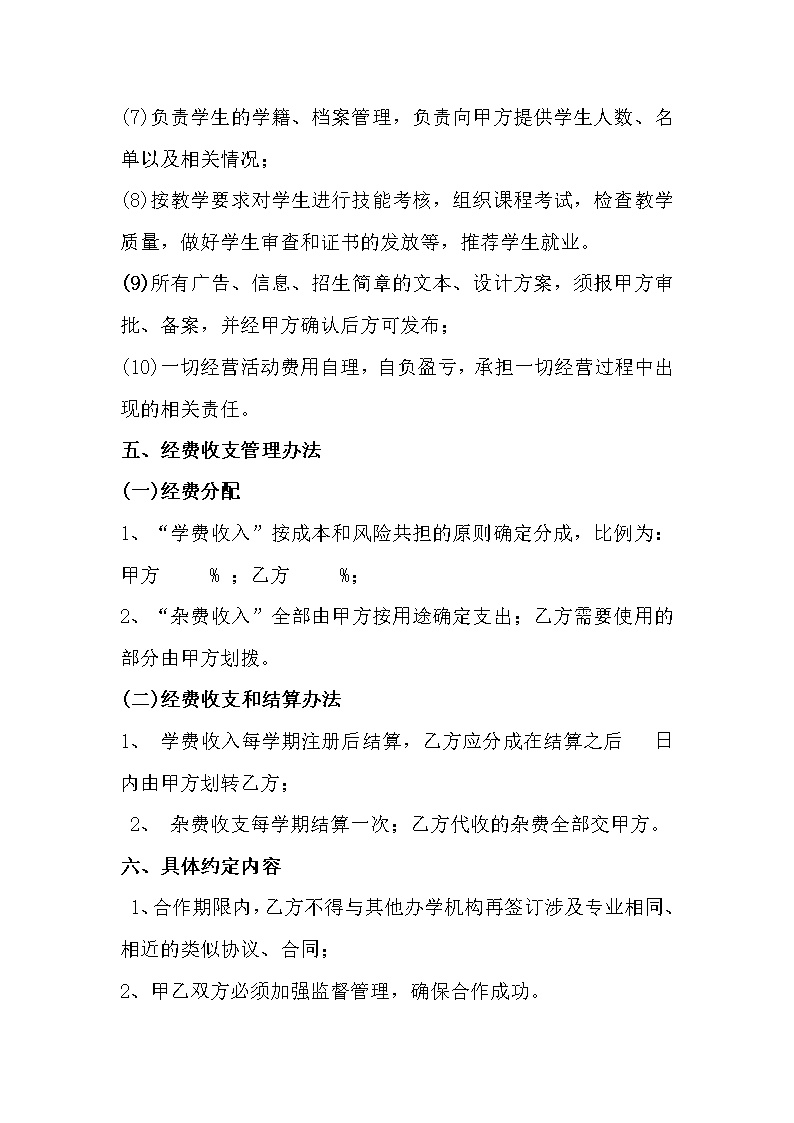 (7)负责学生的学籍、档案管理，负责向甲方提供学生人数、名单以及相关情况；

(8)按教学要求对学生进行技能考核，组织课程考试，检查教学质量，做好学生审查和证书的发放等，推荐学生就业。

(9)所有广告、信息、招生简章的文本、设计方案，须报甲方审批、备案，并经甲方确认后方可发布；

(10)一切经营活动费用自理，自负盈亏，承担一切经营过程中出现的相关责任。

五、经费收支管理办法

(一)经费分配

1、“学费收入”按成本和风险共担的原则确定分成，比例为：甲方 % ；乙方 %；

2、“杂费收入”全部由甲方按用途确定支出；乙方需要使用的部分由甲方划拨。

(二)经费收支和结算办法

1、 学费收入每学期注册后结算，乙方应分成在结算之后 日内由甲方划转乙方；

2、 杂费收支每学期结算一次；乙方代收的杂费全部交甲方。

六、具体约定内容

1、合作期限内，乙方不得与其他办学机构再签订涉及专业相同、相近的类似协议、合同；

2、甲乙双方必须加强监督管理，确保合作成功。